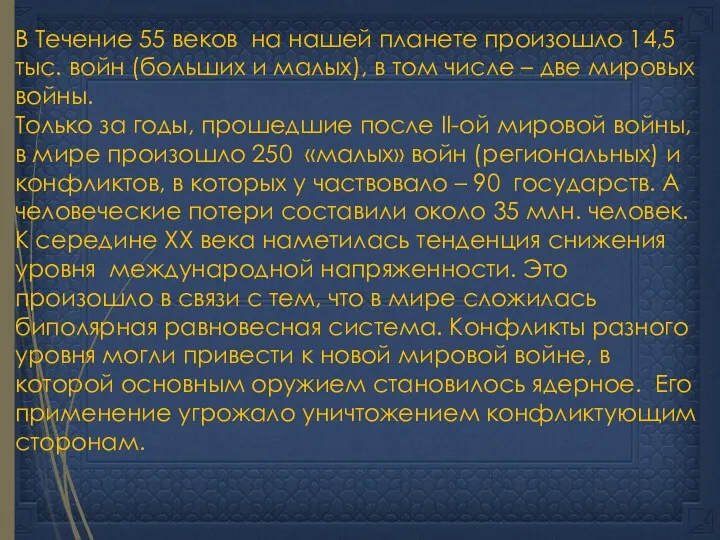 В Течение 55 веков на нашей планете произошло 14,5 тыс. войн (больших и малых), в том числе – две мировых войны.
Только за годы, прошедшие после II-ой мировой войны, в мире произошло 250 «малых» войн (региональных) и конфликтов, в которых у частвовало – 90 государств. А человеческие потери составили около 35 млн. человек.
К середине XX века наметилась тенденция снижения уровня международной напряженности. Это произошло в связи с тем, что в мире сложилась биполярная равновесная система. Конфликты разного уровня могли привести к новой мировой войне, в которой основным оружием становилось ядерное. Его применение угрожало уничтожением конфликтующим сторонам.